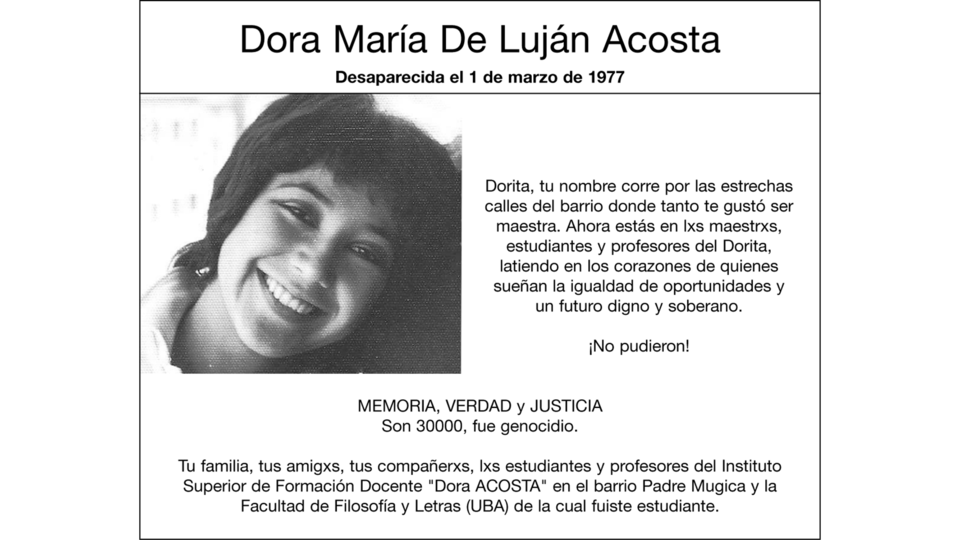 Dora María De Luján Acosta

Desaparecida el 1 de marzo de 1977

Dorita, tu nombre corre por las estrechas calles del barrio donde tanto te gustó ser maestra. Ahora estás en lxs maestrxs, estudiantes y profesores del Dorita, latiendo en los corazones de quienes sueñan la igualdad de oportunidades y un futuro digno y soberano.

¡No pudieron!

MEMORIA, VERDAD y JUSTICIA
Son 30000, fue genocidio.

Tu familia, tus amigxs, tus compañerxs, lxs estudiantes y profesores del Instituto Superior de Formación Docente "Dora ACOSTA" en el barrio Padre Mugica y la Facultad de Filosofía y Letras (UBA) de la cual fuiste estudiante.